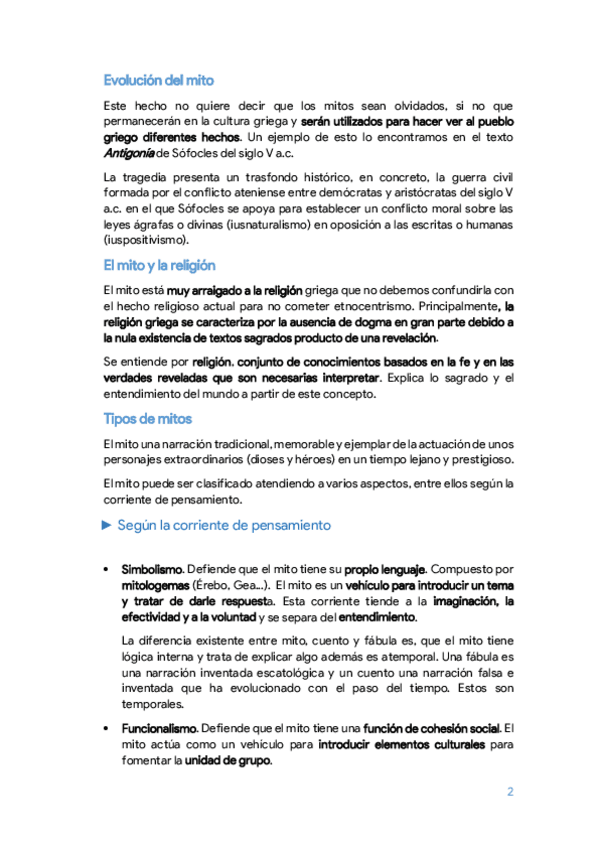 Evolución del mito

Este hecho no quiere decir que los mitos sean olvidados, si no que permanecerán en la cultura griega y serán utilizados para hacer ver al pueblo griego diferentes hechos. Un ejemplo de esto lo encontramos en el texto Antigonía de Sófocles del siglo V a.c.

La tragedia presenta un trasfondo histórico, en concreto, la guerra civil formada por el conflicto ateniense entre demócratas y aristócratas del siglo V a.c. en el que Sófocles se apoya para establecer un conflicto moral sobre las leyes ágrafas o divinas (iusnaturalismo) en oposición a las escritas o humanas (iuspositivismo).

El mito y la religión

El mito está muy arraigado a la religión griega que no debemos confundirla con el hecho religioso actual para no cometer etnocentrismo. Principalmente, la religión griega se caracteriza por la ausencia de dogma en gran parte debido a la nula existencia de textos sagrados producto de una revelación.

Se entiende por religión, conjunto de conocimientos basados en la fe y en las verdades reveladas que son necesarias interpretar. Explica lo sagrado y el entendimiento del mundo a partir de este concepto.

Tipos de mitos

El mito una narración tradicional, memorable y ejemplar de la actuación de unos personajes extraordinarios (dioses y héroes) en un tiempo lejano y prestigioso.

El mito puede ser clasificado atendiendo a varios aspectos, entre ellos según la corriente de pensamiento.

► Según la corriente de pensamiento

• Simbolismo. Defiende que el mito tiene su propio lenguaje. Compuesto por mitologemas (Érebo, Gea...). El mito es un vehículo para introducir un tema y tratar de darle respuesta. Esta corriente tiende a la imaginación, la efectividad y a la voluntad y se separa del entendimiento.

La diferencia existente entre mito, cuento y fábula es, que el mito tiene lógica interna y trata de explicar algo además es atemporal. Una fábula es una narración inventada escatológica y un cuento una narración falsa e inventada que ha evolucionado con el paso del tiempo. Estos son temporales.

• Funcionalismo. Defiende que el mito tiene una función de cohesión social. El mito actúa como un vehículo para introducir elementos culturales para fomentar la unidad de grupo.

2